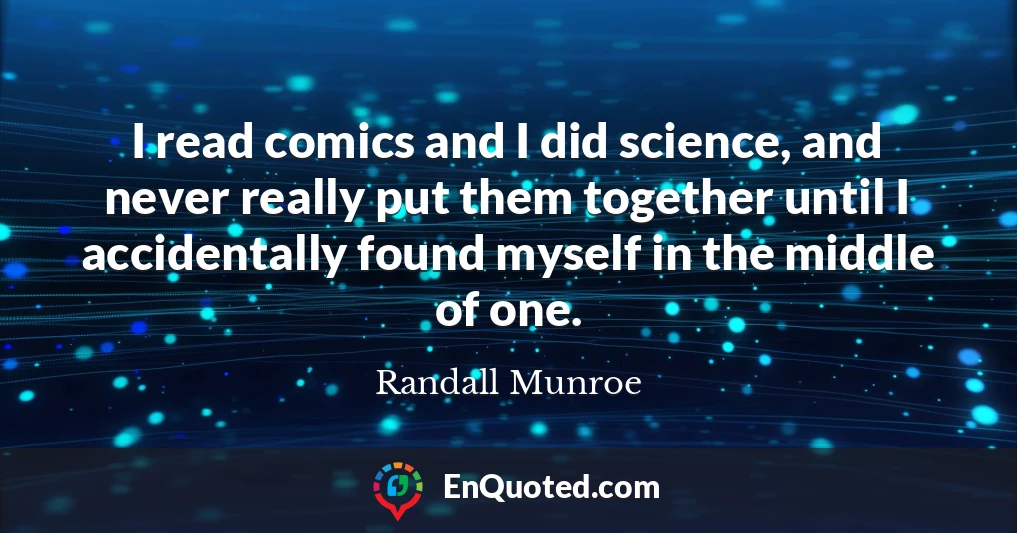 I read comics and I did science, and never really put them together until I accidentally found myself in the middle of one.

Randall Munroe

EnQuoted.com